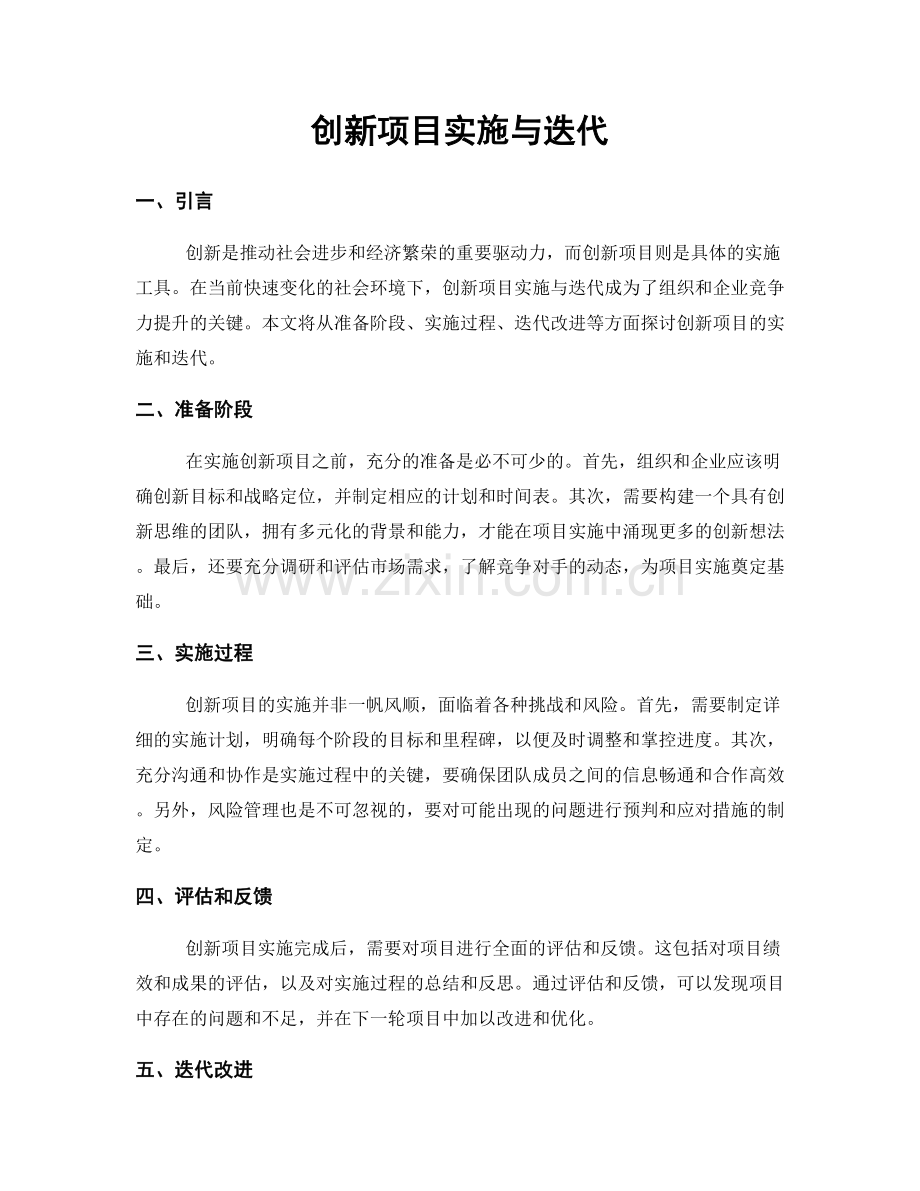 创新项目实施与迭代

一、引言

创新是推动社会进步和经济繁荣的重要驱动力，而创新项目则是具体的实施工具。在当前快速变化的社会环境下，创新项目实施与迭代成为了组织和企业竞争力提升的关键。本文将从准备阶段、实施过程、迭代改进等方面探讨创新项目的实施和迭代。

二、准备阶段

在实施创新项目之前，充分的准备是必不可少的。首先，组织和企业应该明确创新目标和战略定位，并制定相应的计划和时间表。其次，需要构建一个具有创新思维的团队，拥有多元化的背景和能力，才能在项目实施中涌现更多的创新想法。最后，还要充分调研和评估市场需求，了解竞争对手的动态，为项目实施奠定基础。

三、实施过程

创新项目的实施并非一帆风顺，面临着各种挑战和风险。首先，需要制定详细的实施计划，明确每个阶段的目标和里程碑，以便及时调整和掌控进度。其次，充分沟通和协作是实施过程中的关键，要确保团队成员之间的信息畅通和合作高效。另外，风险管理也是不可忽视的，要对可能出现的问题进行预判和应对措施的制定。

四、评估和反馈

创新项目实施完成后，需要对项目进行全面的评估和反馈。这包括对项目绩效和成果的评估，以及对实施过程的总结和反思。通过评估和反馈，可以发现项目中存在的问题和不足，并在下一轮项目中加以改进和优化。

五、迭代改进

www.zixin.com.cn